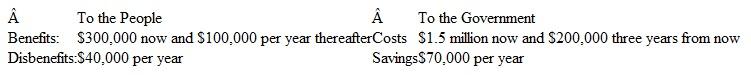 | Â | To the People | Â | To the Government |
|---|---|---|---|
| Benefits: | \$300,000 now and \$100,000 per year thereafter | Costs | \$1.5 million now and \$200,000 three years from now |
| Disbenefits: | \$40,000 per year | Savings | \$70,000 per year |